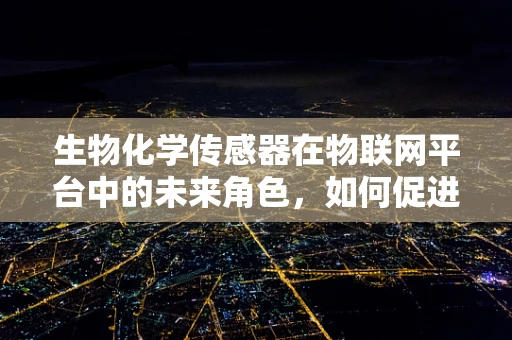 生物化学传感器在物联网平台中的未来角色，如何促进